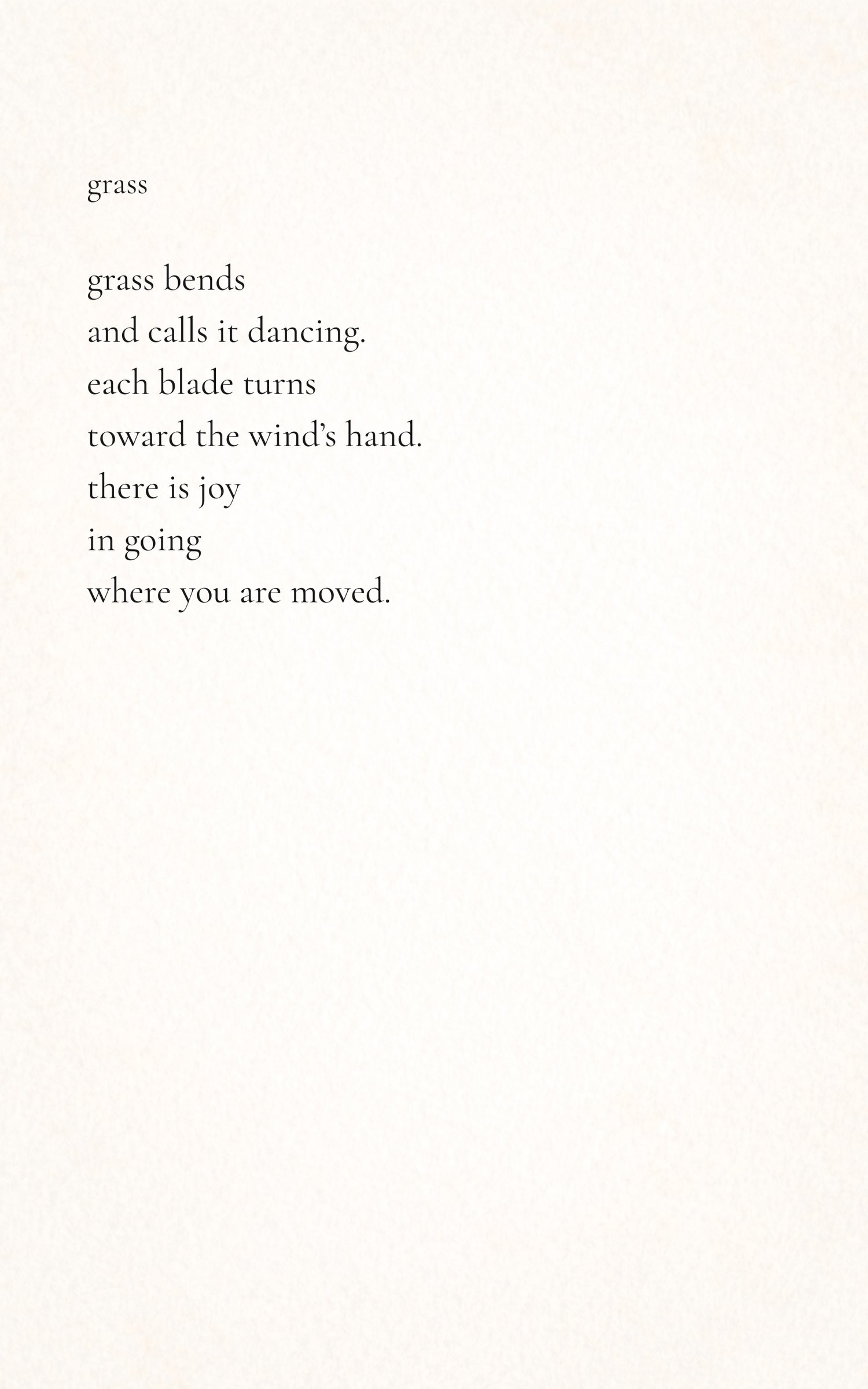 grass

grass bends
and calls it dancing.
each blade turns
toward the wind's hand.
there is joy
in going
where you are moved.